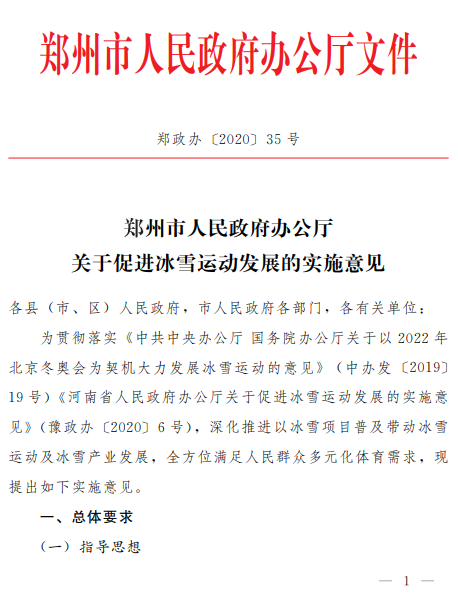 郑州市人民政府办公厅文件

郑政办〔2020〕35号

郑州市人民政府办公厅
关于促进冰雪运动发展的实施意见

各县（市、区）人民政府，市人民政府各部门，各有关单位：

为贯彻落实《中共中央办公厅 国务院办公厅关于以2022年北京冬奥会为契机大力发展冰雪运动的意见》（中办发〔2019〕19号）《河南省人民政府办公厅关于促进冰雪运动发展的实施意见》（豫政办〔2020〕6号），深化推进以冰雪项目普及带动冰雪运动及冰雪产业发展，全方位满足人民群众多元化体育需求，现提出如下实施意见。

一、总体要求

（一）指导思想

— 1 —